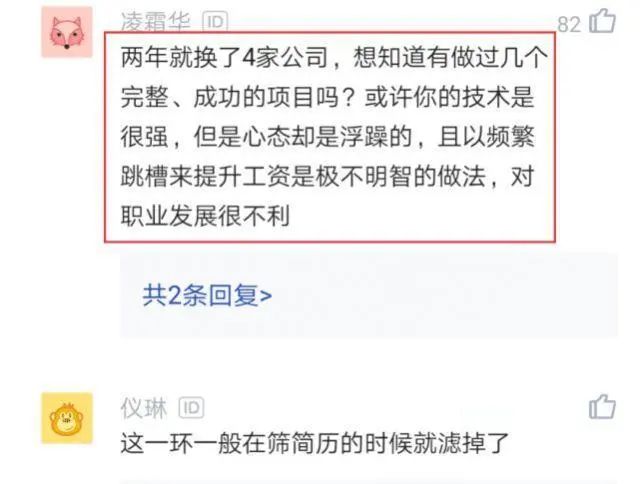 凌霜华 ID
82

两年就换了4家公司，想知道有做过几个完整、成功的项目吗？或许你的技术是很强，但是心态却是浮躁的，且以频繁跳槽来提升工资是极不明智的做法，对职业发展很不利

共2条回复>

仪琳 ID

这一环一般在筛简历的时候就滤掉了